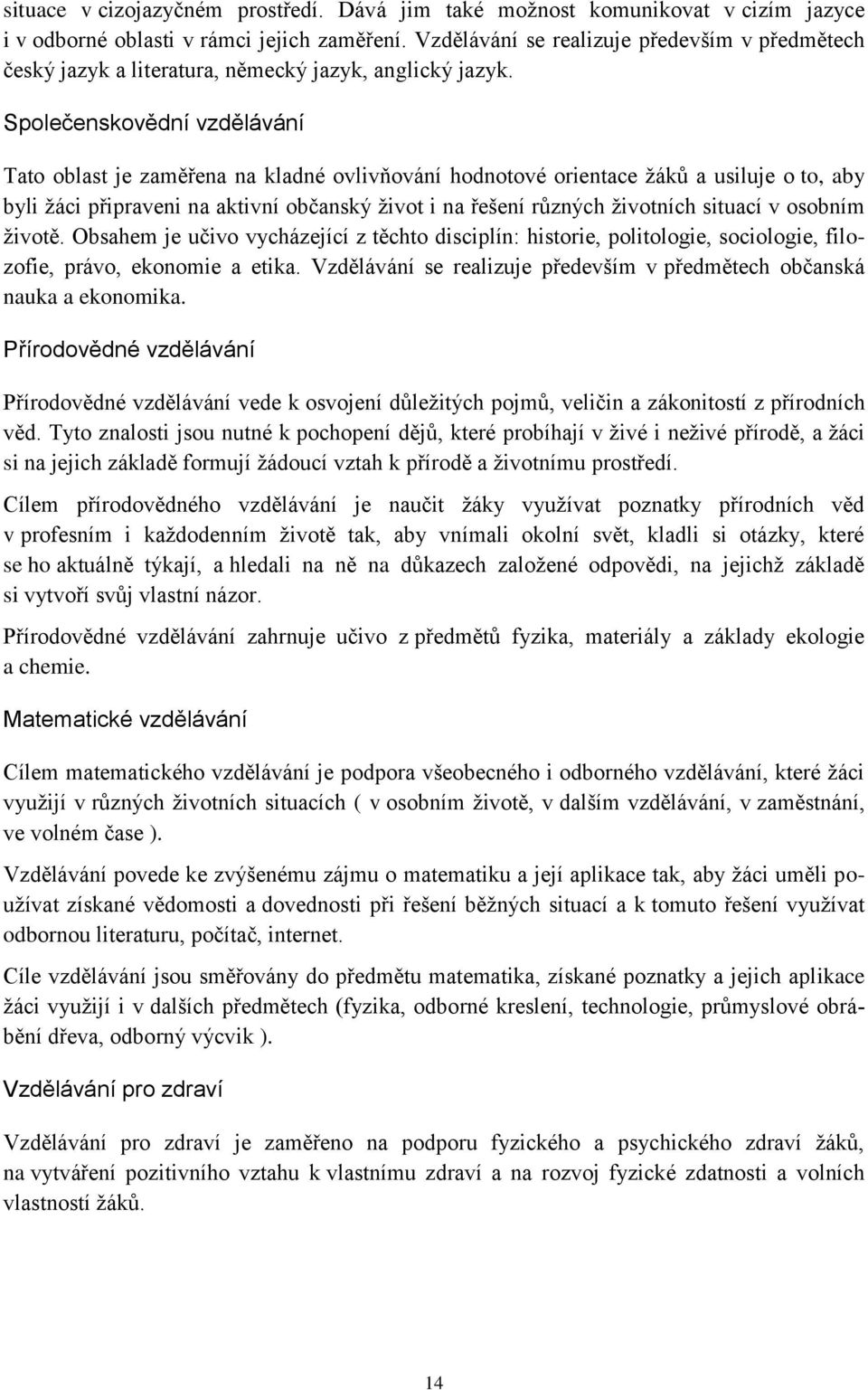 situace v cizojazyčném prostředí. Dává jim také možnost komunikovat v cizím jazyce i v odborné oblasti v rámci jejich zaměření. Vzdělávání se realizuje především v předmětech český jazyk a literatura, německý jazyk, anglický jazyk.

Společenskovědní vzdělávání

Tato oblast je zaměřena na kladné ovlivňování hodnotové orientace žáků a usiluje o to, aby byli žáci připraveni na aktivní občanský život i na řešení různých životních situací v osobním životě. Obsahem je učivo vycházející z těchto disciplín: historie, politologie, sociologie, filozofie, právo, ekonomie a etika. Vzdělávání se realizuje především v předmětech občanská nauka a ekonomika.

Přírodovědné vzdělávání

Přírodovědné vzdělávání vede k osvojení důležitých pojmů, veličin a zákonitostí z přírodních věd. Tyto znalosti jsou nutné k pochopení dějů, které probíhají v živé i neživé přírodě, a žáci si na jejich základě formují žádoucí vztah k přírodě a životnímu prostředí.

Cílem přírodovědného vzdělávání je naučit žáky využívat poznatky přírodních věd v profesním i každodenním životě tak, aby vnímali okolní svět, kladli si otázky, které se ho aktuálně týkají, a hledali na ně na důkazech založené odpovědi, na jejichž základě si vytvoří svůj vlastní názor.

Přírodovědné vzdělávání zahrnuje učivo z předmětů fyzika, materiály a základy ekologie a chemie.

Matematické vzdělávání

Cílem matematického vzdělávání je podpora všeobecného i odborného vzdělávání, které žáci využijí v různých životních situacích ( v osobním životě, v dalším vzdělávání, v zaměstnání, ve volném čase ).

Vzdělávání povede ke zvýšenému zájmu o matematiku a její aplikace tak, aby žáci uměli používat získané vědomosti a dovednosti při řešení běžných situací a k tomuto řešení využívat odbornou literaturu, počítač, internet.

Cíle vzdělávání jsou směřovány do předmětu matematika, získané poznatky a jejich aplikace žáci využijí i v dalších předmětech (fyzika, odborné kreslení, technologie, průmyslové obrábění dřeva, odborný výcvik ).

Vzdělávání pro zdraví

Vzdělávání pro zdraví je zaměřeno na podporu fyzického a psychického zdraví žáků, na vytváření pozitivního vztahu k vlastnímu zdraví a na rozvoj fyzické zdatnosti a volních vlastností žáků.

14